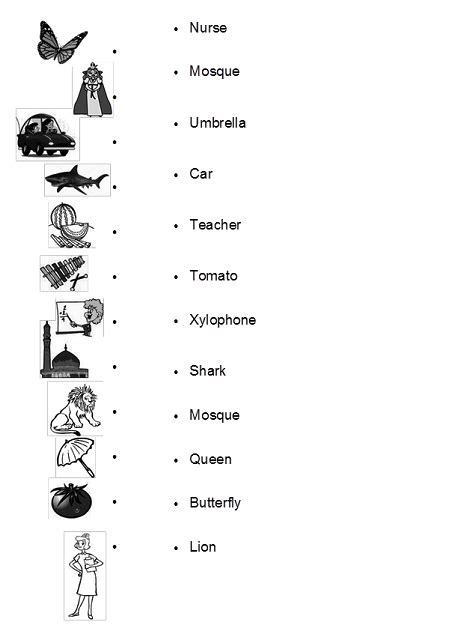 • Nurse

• Mosque

• Umbrella

• Car

• Teacher

• Tomato

• Xylophone

• Shark

• Mosque

• Queen

• Butterfly

• Lion